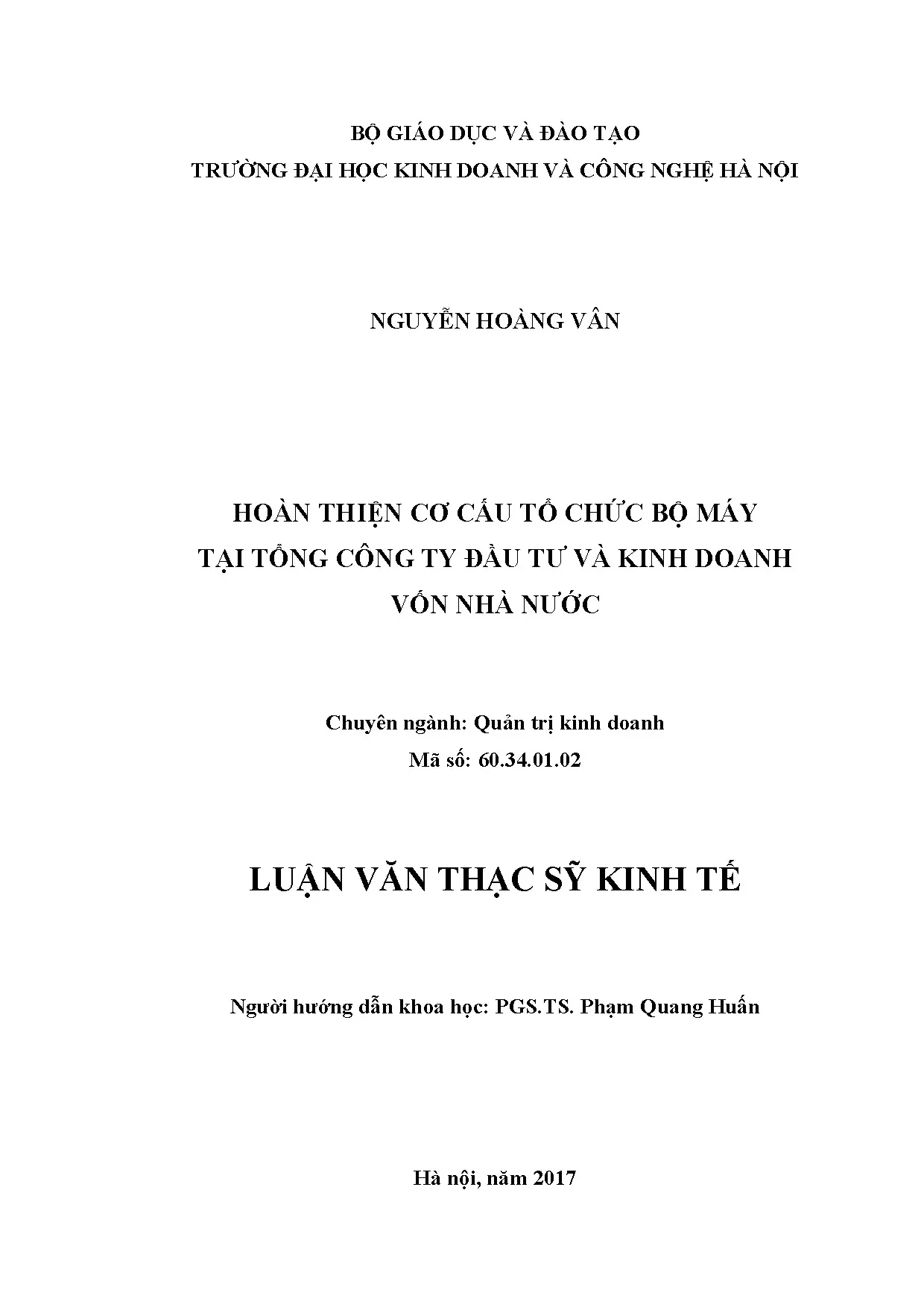 BỘ GIÁO DỤC VÀ ĐÀO TẠO
TRƯỜNG ĐẠI HỌC KINH DOANH VÀ CÔNG NGHỆ HÀ NỘI

NGUYỄN HOÀNG VÂN

HOÀN THIỆN CƠ CẤU TỔ CHỨC BỘ MÁY
TẠI TỔNG CÔNG TY ĐẦU TƯ VÀ KINH DOANH
VỐN NHÀ NƯỚC

Chuyên ngành: Quản trị kinh doanh
Mã số: 60.34.01.02

LUẬN VĂN THẠC SỸ KINH TẾ

Người hướng dẫn khoa học: PGS.TS. Phạm Quang Huấn

Hà nội, năm 2017